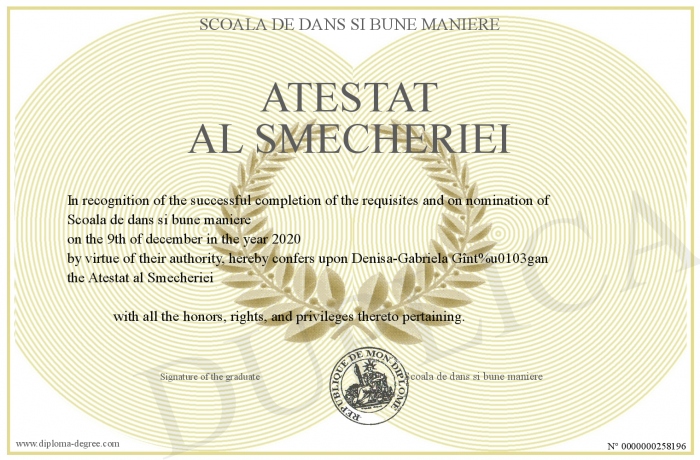 SCOALA DE DANS SI BUNE MANIERE

ATESTAT
AL SMECHERIEI

In recognition of the successful completion of the requisites and on nomination of
Scoala de dans si bune maniere
on the 9th of december in the year 2020
by virtue of their authority, hereby confers upon Denisa-Gabriela Gînt%u0103gan
the Atestat al Smecheriei

with all the honors, rights, and privileges thereto pertaining.

Signature of the graduate

REPUBLIQUE DE MON DIPLOME

Scoala de dans si bune maniere

DUPLICATA

www.diploma-degree.com

N° 0000000258196